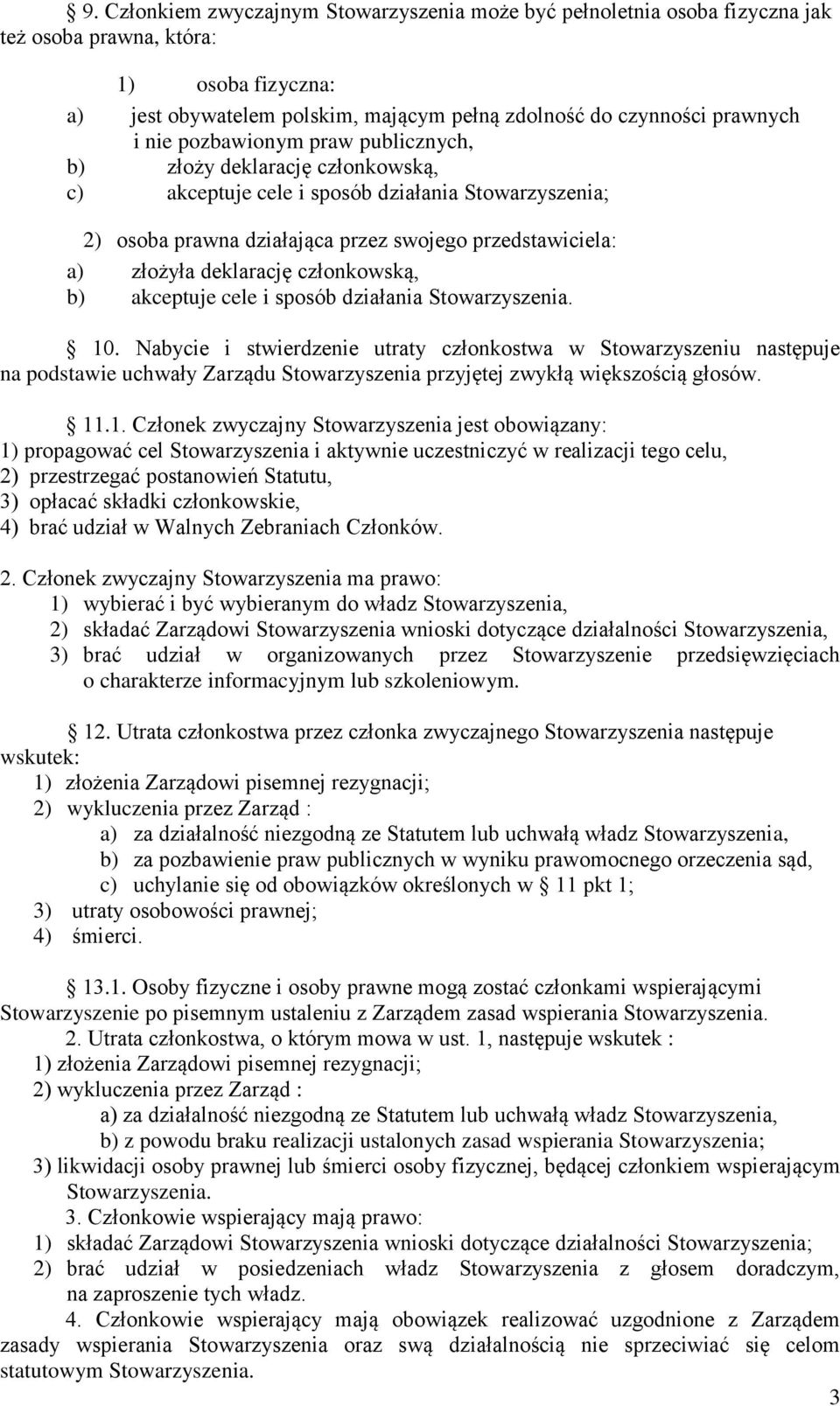 § 9. Członkiem zwyczajnym Stowarzyszenia może być pełnoletnia osoba fizyczna jak też osoba prawna, która:

1) osoba fizyczna:
a) jest obywatelem polskim, mającym pełną zdolność do czynności prawnych i nie pozbawionym praw publicznych,
b) złoży deklarację członkowską,
c) akceptuje cele i sposób działania Stowarzyszenia;

2) osoba prawna działająca przez swojego przedstawiciela:
a) złożyła deklarację członkowską,
b) akceptuje cele i sposób działania Stowarzyszenia.

§ 10. Nabycie i stwierdzenie utraty członkostwa w Stowarzyszeniu następuje na podstawie uchwały Zarządu Stowarzyszenia przyjętej zwykłą większością głosów.

§ 11.1. Członek zwyczajny Stowarzyszenia jest obowiązany:
1) propagować cel Stowarzyszenia i aktywnie uczestniczyć w realizacji tego celu,
2) przestrzegać postanowień Statutu,
3) opłacać składki członkowskie,
4) brać udział w Walnych Zebraniach Członków.

2. Członek zwyczajny Stowarzyszenia ma prawo:
1) wybierać i być wybieranym do władz Stowarzyszenia,
2) składać Zarządowi Stowarzyszenia wnioski dotyczące działalności Stowarzyszenia,
3) brać udział w organizowanych przez Stowarzyszenie przedsięwzięciach o charakterze informacyjnym lub szkoleniowym.

§ 12. Utrata członkostwa przez członka zwyczajnego Stowarzyszenia następuje wskutek:
1) złożenia Zarządowi pisemnej rezygnacji;
2) wykluczenia przez Zarząd :
a) za działalność niezgodną ze Statutem lub uchwałą władz Stowarzyszenia,
b) za pozbawienie praw publicznych w wyniku prawomocnego orzeczenia sąd,
c) uchylanie się od obowiązków określonych w § 11 pkt 1;
3) utraty osobowości prawnej;
4) śmierci.

§ 13.1. Osoby fizyczne i osoby prawne mogą zostać członkami wspierającymi Stowarzyszenie po pisemnym ustaleniu z Zarządem zasad wspierania Stowarzyszenia.
2. Utrata członkostwa, o którym mowa w ust. 1, następuje wskutek :
1) złożenia Zarządowi pisemnej rezygnacji;
2) wykluczenia przez Zarząd :
a) za działalność niezgodną ze Statutem lub uchwałą władz Stowarzyszenia,
b) z powodu braku realizacji ustalonych zasad wspierania Stowarzyszenia;
3) likwidacji osoby prawnej lub śmierci osoby fizycznej, będącej członkiem wspierającym Stowarzyszenia.
3. Członkowie wspierający mają prawo:
1) składać Zarządowi Stowarzyszenia wnioski dotyczące działalności Stowarzyszenia;
2) brać udział w posiedzeniach władz Stowarzyszenia z głosem doradczym, na zaproszenie tych władz.
4. Członkowie wspierający mają obowiązek realizować uzgodnione z Zarządem zasady wspierania Stowarzyszenia oraz swą działalnością nie sprzeciwiać się celom statutowym Stowarzyszenia.

3